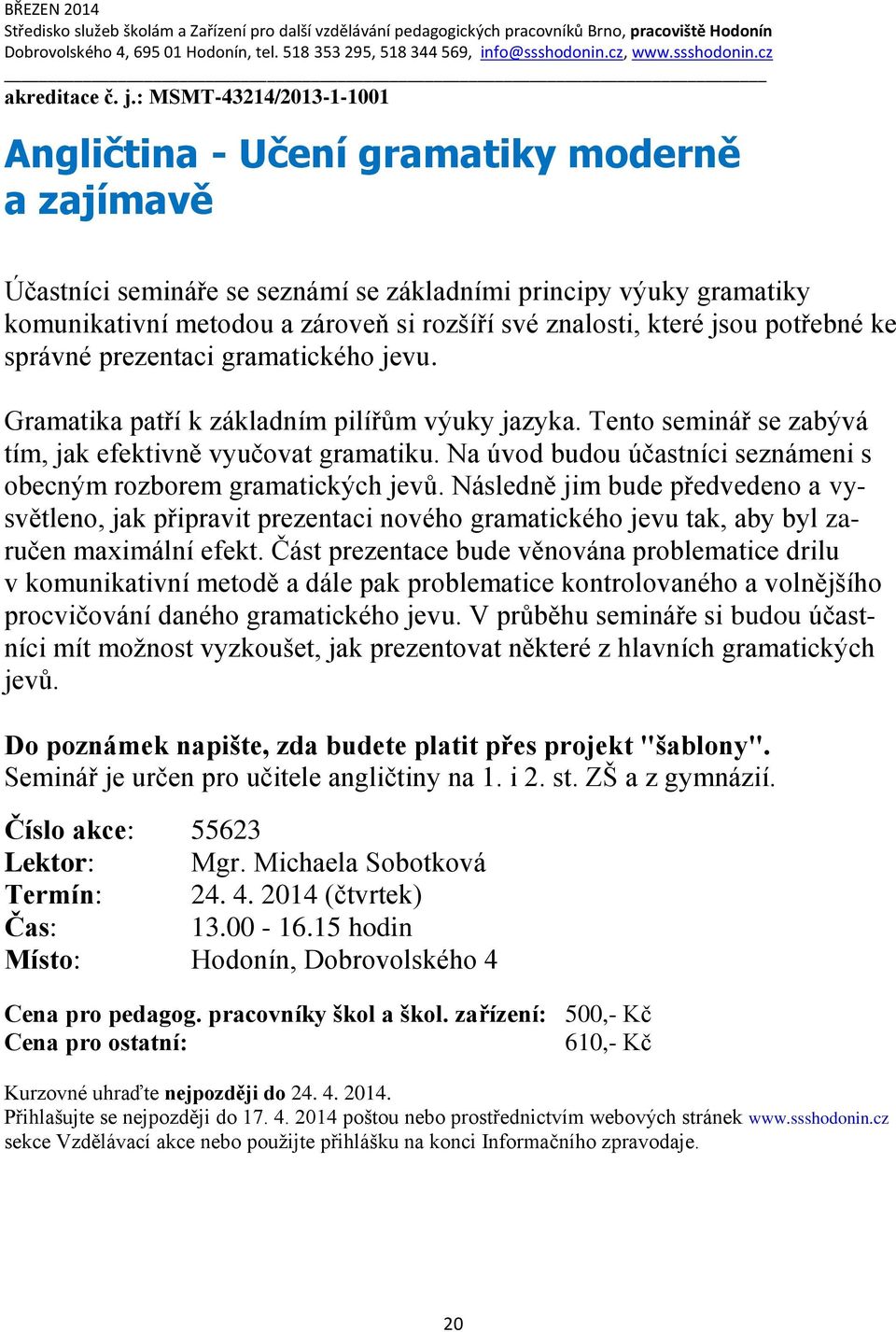 BŘEZEN 2014
Středisko služeb školám a Zařízení pro další vzdělávání pedagogických pracovníků Brno, pracoviště Hodonín
Dobrovolského 4, 695 01 Hodonín, tel. 518 353 295, 518 344 569, info@ssshodonin.cz, www.ssshodonin.cz

akreditace č. j.: MSMT-43214/2013-1-1001

Angličtina - Učení gramatiky moderně a zajímavě

Účastníci semináře se seznámí se základními principy výuky gramatiky komunikativní metodou a zároveň si rozšíří své znalosti, které jsou potřebné ke správné prezentaci gramatického jevu.

Gramatika patří k základním pilířům výuky jazyka. Tento seminář se zabývá tím, jak efektivně vyučovat gramatiku. Na úvod budou účastníci seznámeni s obecným rozborem gramatických jevů. Následně jim bude předvedeno a vysvětleno, jak připravit prezentaci nového gramatického jevu tak, aby byl zaručen maximální efekt. Část prezentace bude věnována problematice drilu v komunikativní metodě a dále pak problematice kontrolovaného a volnějšího procvičování daného gramatického jevu. V průběhu semináře si budou účastníci mít možnost vyzkoušet, jak prezentovat některé z hlavních gramatických jevů.

Do poznámek napište, zda budete platit přes projekt "šablony".
Seminář je určen pro učitele angličtiny na 1. i 2. st. ZŠ a z gymnázií.

Číslo akce: 55623
Lektor: Mgr. Michaela Sobotková
Termín: 24. 4. 2014 (čtvrtek)
Čas: 13.00 - 16.15 hodin
Místo: Hodonín, Dobrovolského 4

Cena pro pedagog. pracovníky škol a škol. zařízení: 500,- Kč
Cena pro ostatní: 610,- Kč

Kurzovné uhraďte nejpozději do 24. 4. 2014.
Přihlašujte se nejpozději do 17. 4. 2014 poštou nebo prostřednictvím webových stránek www.ssshodonin.cz sekce Vzdělávací akce nebo použijte přihlášku na konci Informačního zpravodaje.

20